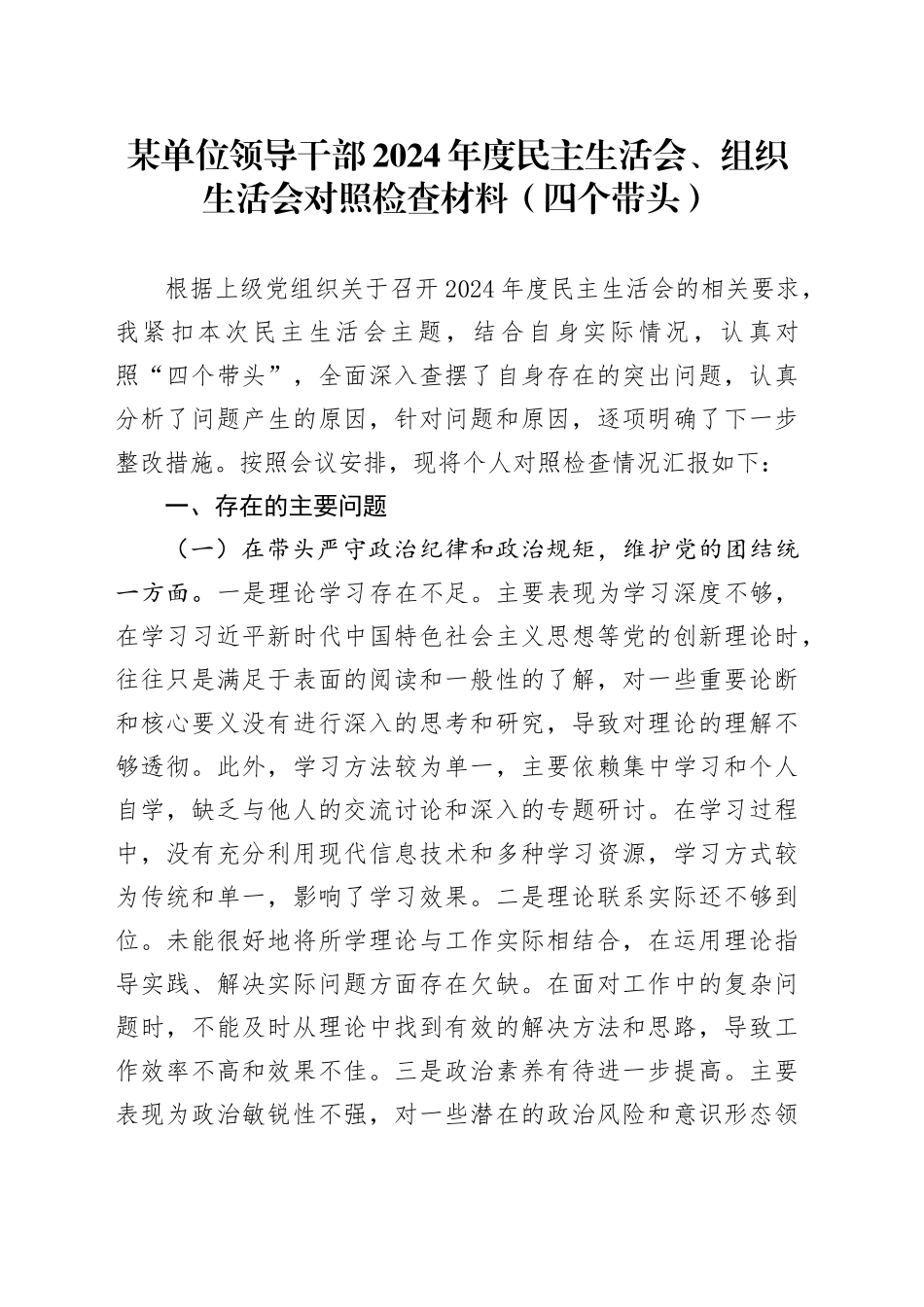 某单位领导干部2024年度民主生活会、组织生活会对照检查材料（四个带头）

根据上级党组织关于召开2024年度民主生活会的相关要求，我紧扣本次民主生活会主题，结合自身实际情况，认真对照“四个带头”，全面深入查摆了自身存在的突出问题，认真分析了问题产生的原因，针对问题和原因，逐项明确了下一步整改措施。按照会议安排，现将个人对照检查情况汇报如下：

一、存在的主要问题

（一）在带头严守政治纪律和政治规矩，维护党的团结统一方面。一是理论学习存在不足。主要表现为学习深度不够，在学习习近平新时代中国特色社会主义思想等党的创新理论时，往往只是满足于表面的阅读和一般性的了解，对一些重要论断和核心要义没有进行深入的思考和研究，导致对理论的理解不够透彻。此外，学习方法较为单一，主要依赖集中学习和个人自学，缺乏与他人的交流讨论和深入的专题研讨。在学习过程中，没有充分利用现代信息技术和多种学习资源，学习方式较为传统和单一，影响了学习效果。二是理论联系实际还不够到位。未能很好地将所学理论与工作实际相结合，在运用理论指导实践、解决实际问题方面存在欠缺。在面对工作中的复杂问题时，不能及时从理论中找到有效的解决方法和思路，导致工作效率不高和效果不佳。三是政治素养有待进一步提高。主要表现为政治敏锐性不强，对一些潜在的政治风险和意识形态领